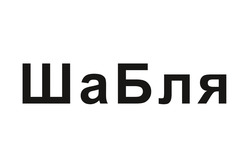 ШаБля